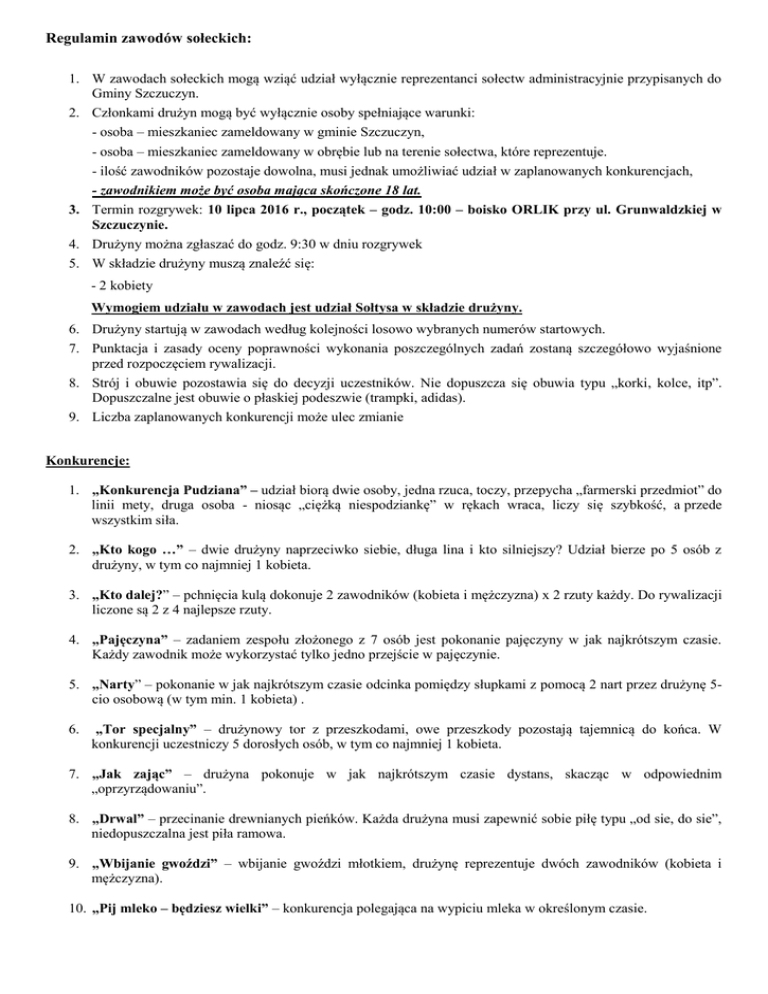 Regulamin zawodów sołeckich:

1. W zawodach sołeckich mogą wziąć udział wyłącznie reprezentanci sołectw administracyjnie przypisanych do Gminy Szczuczyn.
2. Członkami drużyn mogą być wyłącznie osoby spełniające warunki:
- osoba – mieszkaniec zameldowany w gminie Szczuczyn,
- osoba – mieszkaniec zameldowany w obrębie lub na terenie sołectwa, które reprezentuje.
- ilość zawodników pozostaje dowolna, musi jednak umożliwiać udział w zaplanowanych konkurencjach,
- zawodnikiem może być osoba mająca skończone 18 lat.
3. Termin rozgrywek: 10 lipca 2016 r., początek – godz. 10:00 – boisko ORLIK przy ul. Grunwaldzkiej w Szczuczynie.
4. Drużyny można zgłaszać do godz. 9:30 w dniu rozgrywek
5. W składzie drużyny muszą znaleźć się:
- 2 kobiety
Wymogiem udziału w zawodach jest udział Sołtysa w składzie drużyny.
6. Drużyny startują w zawodach według kolejności losowo wybranych numerów startowych.
7. Punktacja i zasady oceny poprawności wykonania poszczególnych zadań zostaną szczegółowo wyjaśnione przed rozpoczęciem rywalizacji.
8. Strój i obuwie pozostawia się do decyzji uczestników. Nie dopuszcza się obuwia typu „korki, kolce, itp". Dopuszczalne jest obuwie o płaskiej podeszwie (trampki, adidas).
9. Liczba zaplanowanych konkurencji może ulec zmianie

Konkurencje:

1. „Konkurencja Pudziana" – udział biorą dwie osoby, jedna rzuca, toczy, przepycha „farmerski przedmiot" do linii mety, druga osoba - niosąc „ciężką niespodziankę" w rękach wraca, liczy się szybkość, a przede wszystkim siła.

2. „Kto kogo …" – dwie drużyny naprzeciwko siebie, długa lina i kto silniejszy? Udział bierze po 5 osób z drużyny, w tym co najmniej 1 kobieta.

3. „Kto dalej?" – pchnięcia kulą dokonuje 2 zawodników (kobieta i mężczyzna) x 2 rzuty każdy. Do rywalizacji liczone są 2 z 4 najlepsze rzuty.

4. „Pajęczyna" – zadaniem zespołu złożonego z 7 osób jest pokonanie pajęczyny w jak najkrótszym czasie. Każdy zawodnik może wykorzystać tylko jedno przejście w pajęczynie.

5. „Narty" – pokonanie w jak najkrótszym czasie odcinka pomiędzy słupkami z pomocą 2 nart przez drużynę 5-cio osobową (w tym min. 1 kobieta) .

6. „Tor specjalny" – drużynowy tor z przeszkodami, owe przeszkody pozostają tajemnicą do końca. W konkurencji uczestniczy 5 dorosłych osób, w tym co najmniej 1 kobieta.

7. „Jak zając" – drużyna pokonuje w jak najkrótszym czasie dystans, skacząc w odpowiednim „oprzyrządowaniu".

8. „Drwal" – przecinanie drewnianych pieńków. Każda drużyna musi zapewnić sobie piłę typu „od sie, do sie", niedopuszczalna jest piła ramowa.

9. „Wbijanie gwoździ" – wbijanie gwoździ młotkiem, drużynę reprezentuje dwóch zawodników (kobieta i mężczyzna).

10. „Pij mleko – będziesz wielki" – konkurencja polegająca na wypiciu mleka w określonym czasie.